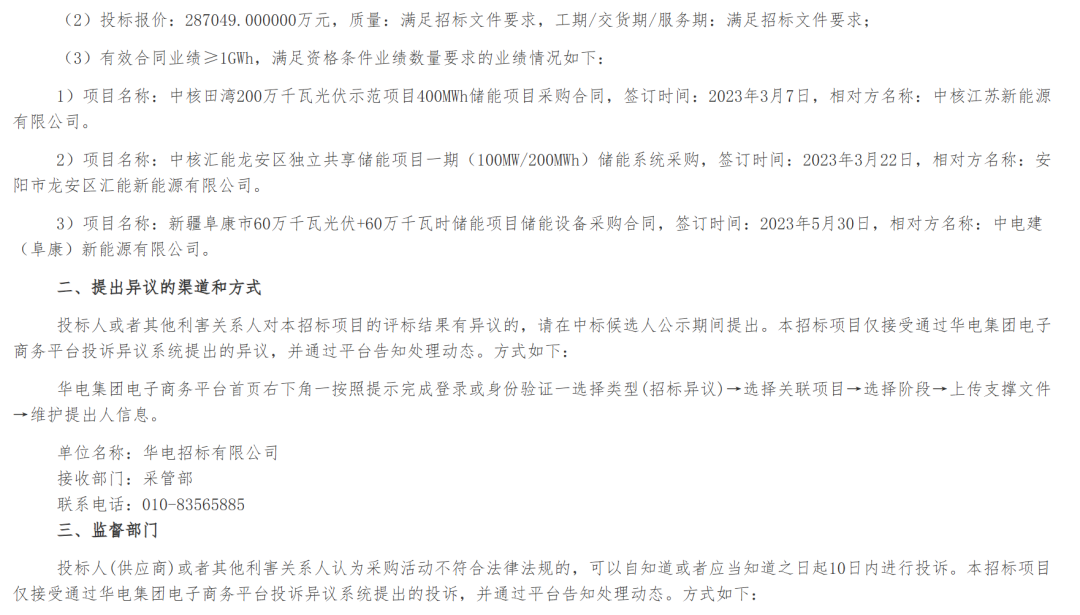 （2）投标报价：287049.000000万元，质量：满足招标文件要求，工期/交货期/服务期：满足招标文件要求；

（3）有效合同业绩≥1GWh，满足资格条件业绩数量要求的业绩情况如下：

1）项目名称：中核田湾200万千瓦光伏示范项目400MWh储能项目采购合同，签订时间：2023年3月7日，相对方名称：中核江苏新能源有限公司。

2）项目名称：中核汇能龙安区独立共享储能项目一期（100MW/200MWh）储能系统采购，签订时间：2023年3月22日，相对方名称：安阳市龙安区汇能新能源有限公司。

3）项目名称：新疆阜康市60万千瓦光伏+60万千瓦时储能项目储能设备采购合同，签订时间：2023年5月30日，相对方名称：中电建（阜康）新能源有限公司。

二、提出异议的渠道和方式

投标人或者其他利害关系人对本招标项目的评标结果有异议的，请在中标候选人公示期间提出。本招标项目仅接受通过华电集团电子商务平台投诉异议系统提出的异议，并通过平台告知处理动态。方式如下：

华电集团电子商务平台首页右下角一按照提示完成登录或身份验证一选择类型(招标异议)→选择关联项目→选择阶段→上传支撑文件→维护提出人信息。

单位名称：华电招标有限公司
接收部门：采管部
联系电话：010-83565885

三、监督部门

投标人(供应商)或者其他利害关系人认为采购活动不符合法律法规的，可以自知道或者应当知道之日起10日内进行投诉。本招标项目仅接受通过华电集团电子商务平台投诉异议系统提出的投诉，并通过平台告知处理动态。方式如下：